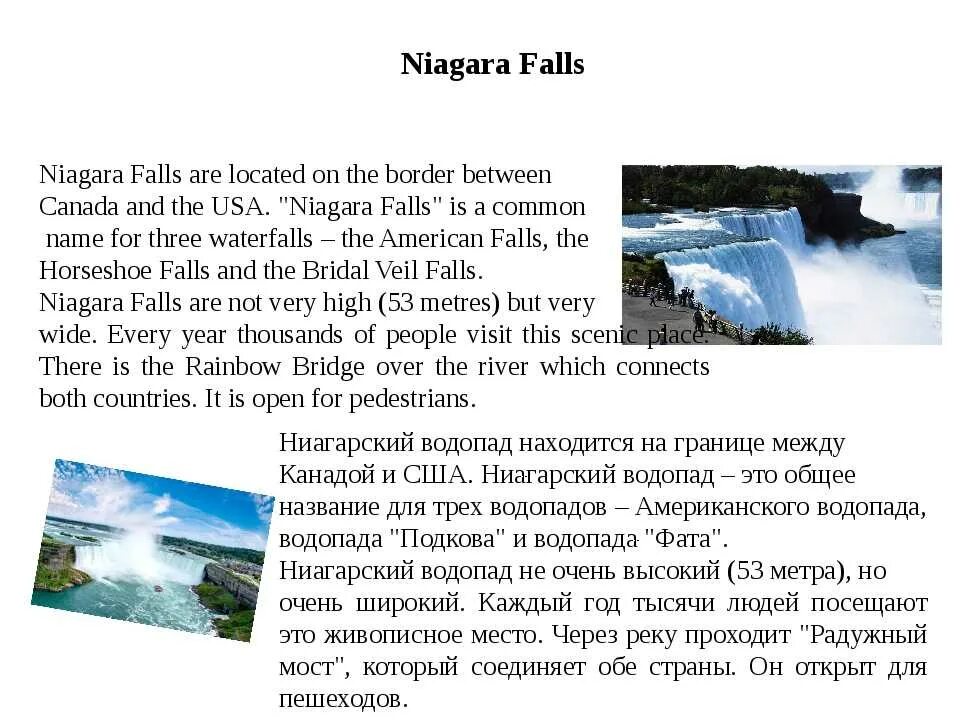 Niagara Falls

Niagara Falls are located on the border between Canada and the USA. "Niagara Falls" is a common name for three waterfalls – the American Falls, the Horseshoe Falls and the Bridal Veil Falls.
Niagara Falls are not very high (53 metres) but very wide. Every year thousands of people visit this scenic place. There is the Rainbow Bridge over the river which connects both countries. It is open for pedestrians.

Ниагарский водопад находится на границе между Канадой и США. Ниагарский водопад – это общее название для трех водопадов – Американского водопада, водопада "Подкова" и водопада "Фата".
Ниагарский водопад не очень высокий (53 метра), но очень широкий. Каждый год тысячи людей посещают это живописное место. Через реку проходит "Радужный мост", который соединяет обе страны. Он открыт для пешеходов.